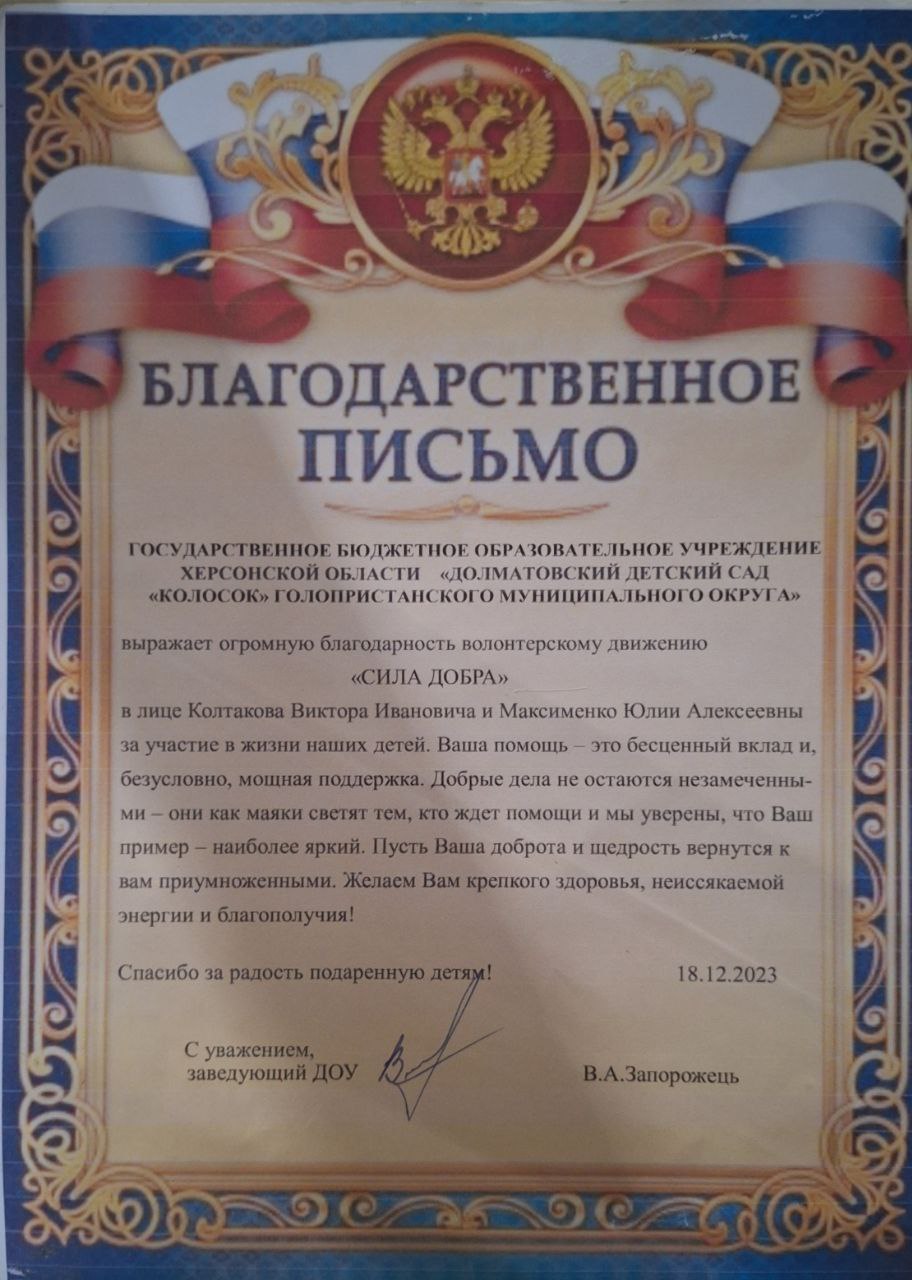 БЛАГОДАРСТВЕННОЕ ПИСЬМО

ГОСУДАРСТВЕННОЕ БЮДЖЕТНОЕ ОБРАЗОВАТЕЛЬНОЕ УЧРЕЖДЕНИЕ ХЕРСОНСКОЙ ОБЛАСТИ «ДОЛМАТОВСКИЙ ДЕТСКИЙ САД «КОЛОСОК» ГОЛОПРИСТАНСКОГО МУНИЦИПАЛЬНОГО ОКРУГА»

выражает огромную благодарность волонтерскому движению

«СИЛА ДОБРА»

в лице Колтакова Виктора Ивановича и Максименко Юлии Алексеевны за участие в жизни наших детей. Ваша помощь – это бесценный вклад и, безусловно, мощная поддержка. Добрые дела не остаются незамеченными – они как маяки светят тем, кто ждет помощи и мы уверены, что Ваш пример – наиболее яркий. Пусть Ваша доброта и щедрость вернутся к вам приумноженными. Желаем Вам крепкого здоровья, неиссякаемой энергии и благополучия!

Спасибо за радость подаренную детям!

18.12.2023

С уважением,
заведующий ДОУ

В.А.Запорожець